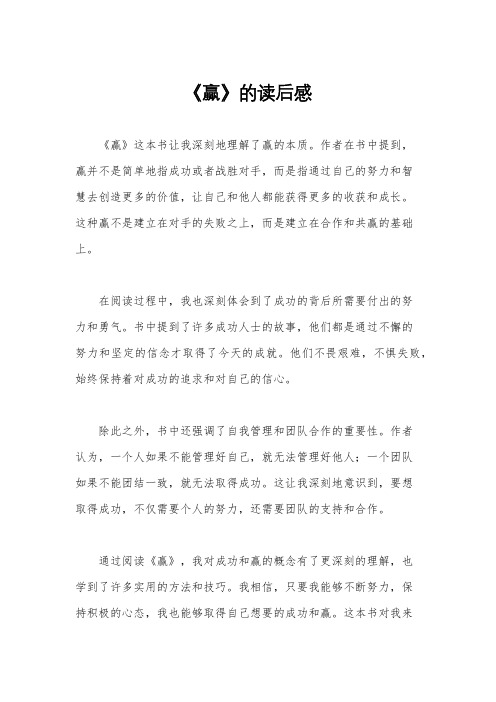 《赢》的读后感

《赢》这本书让我深刻地理解了赢的本质。作者在书中提到，赢并不是简单地指成功或者战胜对手，而是指通过自己的努力和智慧去创造更多的价值，让自己和他人都能获得更多的收获和成长。这种赢不是建立在对手的失败之上，而是建立在合作和共赢的基础上。

在阅读过程中，我也深刻体会到了成功的背后所需要付出的努力和勇气。书中提到了许多成功人士的故事，他们都是通过不懈的努力和坚定的信念才取得了今天的成就。他们不畏艰难，不惧失败，始终保持着对成功的追求和对自己的信心。

除此之外，书中还强调了自我管理和团队合作的重要性。作者认为，一个人如果不能管理好自己，就无法管理好他人；一个团队如果不能团结一致，就无法取得成功。这让我深刻地意识到，要想取得成功，不仅需要个人的努力，还需要团队的支持和合作。

通过阅读《赢》，我对成功和赢的概念有了更深刻的理解，也学到了许多实用的方法和技巧。我相信，只要我能够不断努力，保持积极的心态，我也能够取得自己想要的成功和赢。这本书对我来